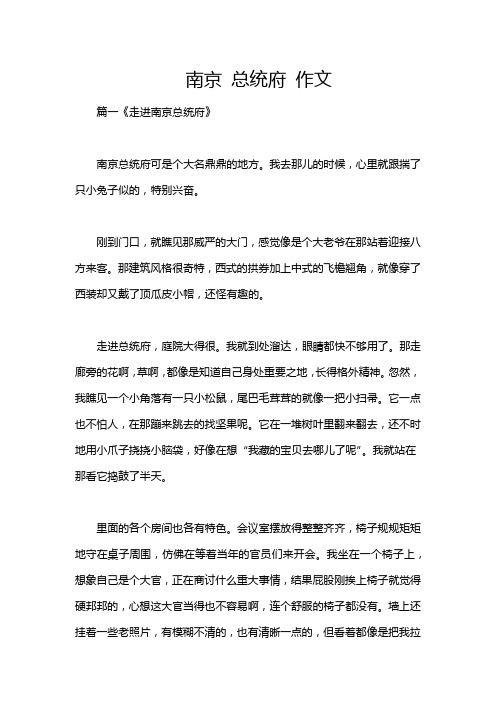 南京 总统府 作文

篇一《走进南京总统府》

南京总统府可是个大名鼎鼎的地方。我去那儿的时候，心里就跟揣了只小兔子似的，特别兴奋。

刚到门口，就瞧见那威严的大门，感觉像是个大老爷在那站着迎接八方来客。那建筑风格很奇特，西式的拱券加上中式的飞檐翘角，就像穿了西装却又戴了顶瓜皮小帽，还怪有趣的。

走进总统府，庭院大得很。我就到处溜达，眼睛都快不够用了。那走廊旁的花啊，草啊，都像是知道自己身处重要之地，长得格外精神。忽然，我瞧见一个小角落有一只小松鼠，尾巴毛茸茸的就像一把小扫帚。它一点也不怕人，在那蹦来跳去的找坚果呢。它在一堆树叶里翻来翻去，还不时地用小爪子挠挠小脑袋，好像在想“我藏的宝贝去哪儿了呢”。我就站在那看它捣鼓了半天。

里面的各个房间也各有特色。会议室摆放得整整齐齐，椅子规规矩矩地守在桌子周围，仿佛在等着当年的官员们来开会。我坐在一个椅子上，想象自己是个大官，正在商讨什么重大事情，结果屁股刚挨上椅子就觉得硬邦邦的，心想这大官当得也不容易啊，连个舒服的椅子都没有。墙上还挂着一些老照片，有模糊不清的，也有清晰一点的，但看着都像是把我拉